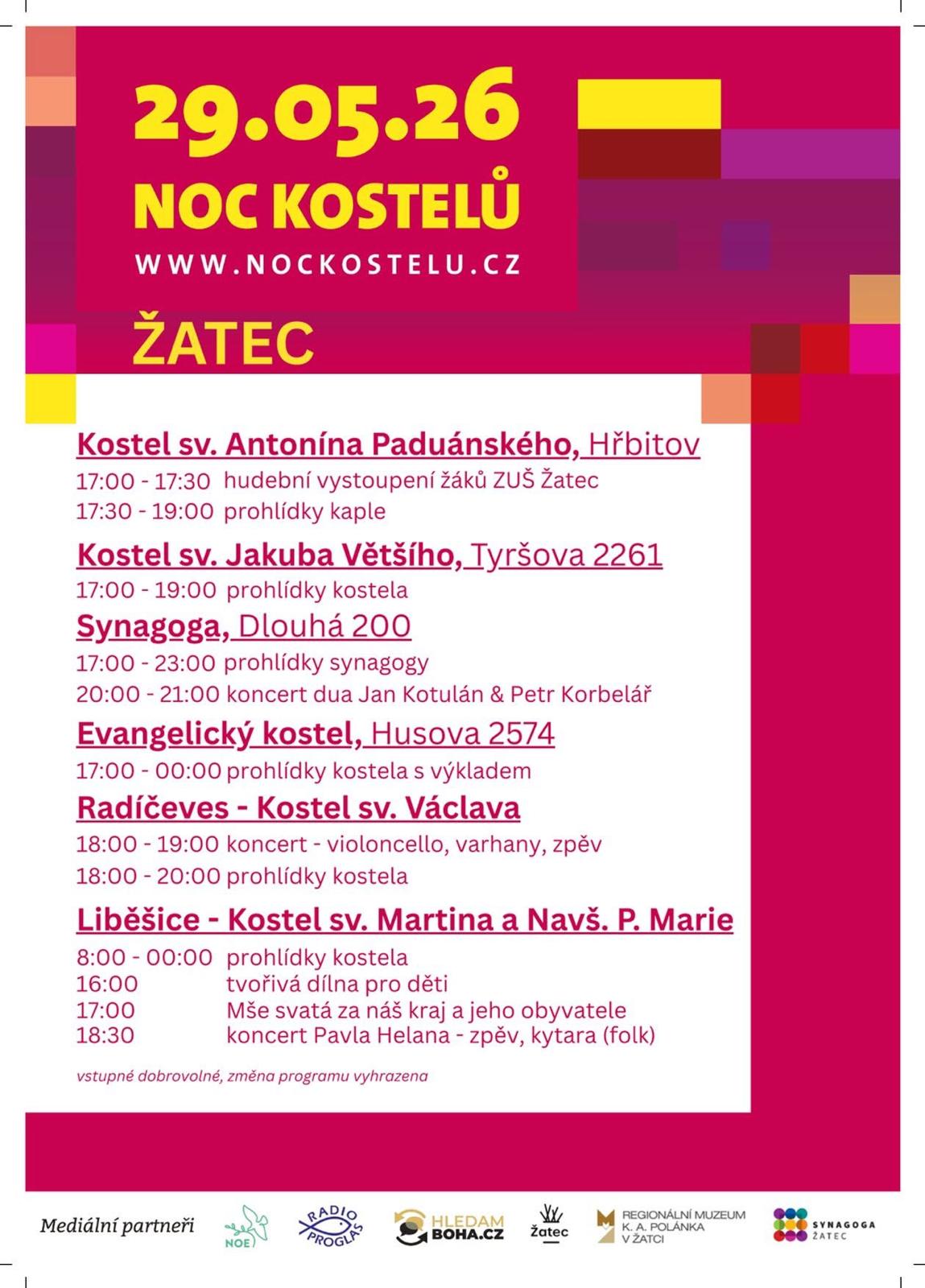 29.05.26
NOC KOSTELŮ
WWW.NOCKOSTELU.CZ

ŽATEC

Kostel sv. Antonína Paduánského, Hřbitov
17:00 - 17:30 hudební vystoupení žáků ZUŠ Žatec
17:30 - 19:00 prohlídky kaple

Kostel sv. Jakuba Většího, Tyršova 2261
17:00 - 19:00 prohlídky kostela

Synagoga, Dlouhá 200
17:00 - 23:00 prohlídky synagogy
20:00 - 21:00 koncert dua Jan Kotulán & Petr Korbelář

Evangelický kostel, Husova 2574
17:00 - 00:00 prohlídky kostela s výkladem

Radíčeves - Kostel sv. Václava
18:00 - 19:00 koncert - violoncello, varhany, zpěv
18:00 - 20:00 prohlídky kostela

Liběšice - Kostel sv. Martina a Navš. P. Marie
8:00 - 00:00 prohlídky kostela
16:00 tvořivá dílna pro děti
17:00 Mše svatá za náš kraj a jeho obyvatele
18:30 koncert Pavla Helana - zpěv, kytara (folk)

vstupné dobrovolné, změna programu vyhrazena

Mediální partneři
NOE
RADIO PROGLAS
HLEDAM BOHA.CZ
Žatec
REGIONÁLNÍ MUZEUM K. A. POLÁNKA V ŽATCI
SYNAGOGA ŽATEC